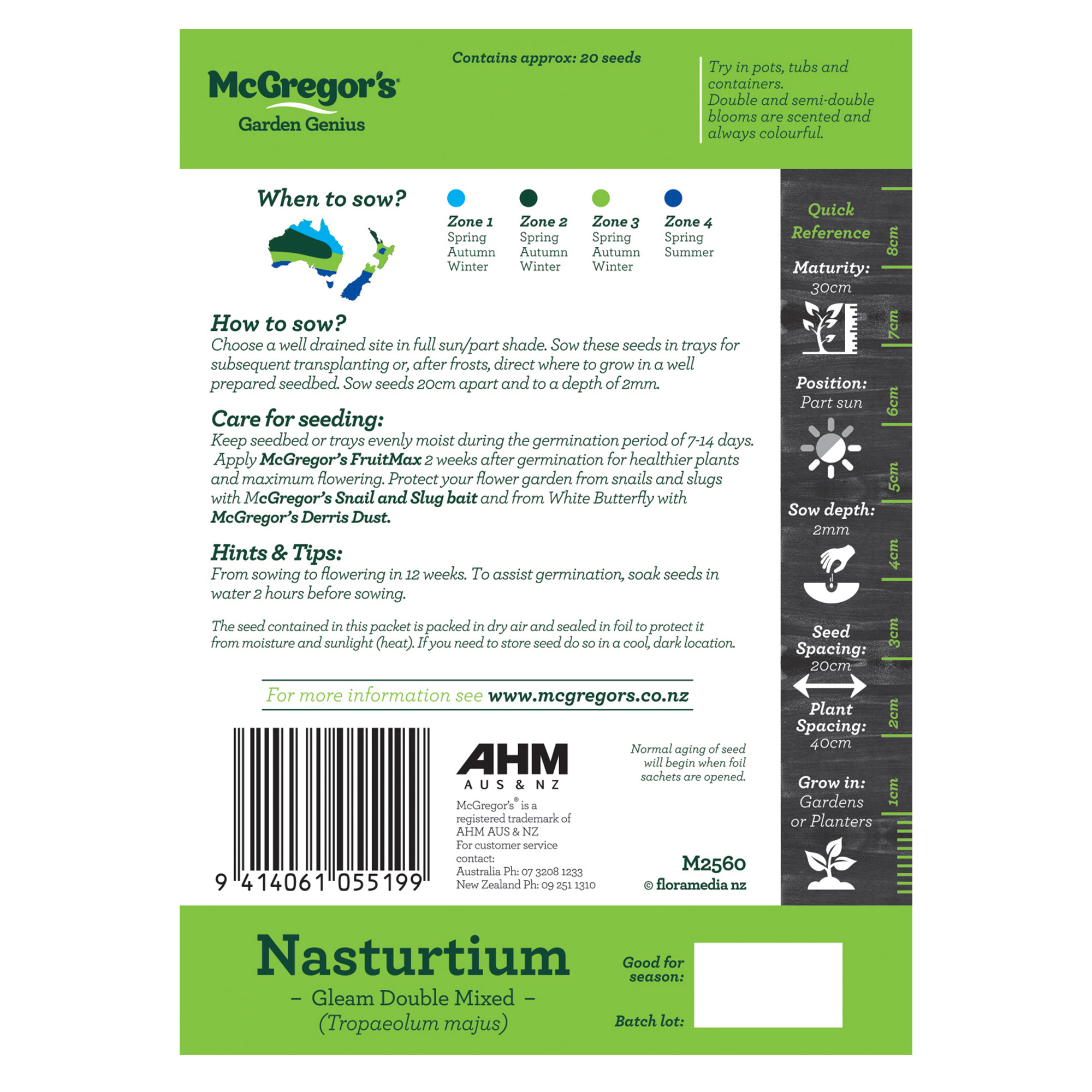 McGregor's
Garden Genius

Contains approx: 20 seeds

Try in pots, tubs and containers. Double and semi-double blooms are scented and always colourful.

When to sow?

Zone 1
Spring
Autumn
Winter

Zone 2
Spring
Autumn
Winter

Zone 3
Spring
Autumn
Winter

Zone 4
Spring
Summer

How to sow?
Choose a well drained site in full sun/part shade. Sow these seeds in trays for subsequent transplanting or, after frosts, direct where to grow in a well prepared seedbed. Sow seeds 20cm apart and to a depth of 2mm.

Care for seeding:
Keep seedbed or trays evenly moist during the germination period of 7-14 days. Apply McGregor's FruitMax 2 weeks after germination for healthier plants and maximum flowering. Protect your flower garden from snails and slugs with McGregor's Snail and Slug bait and from White Butterfly with McGregor's Derris Dust.

Hints & Tips:
From sowing to flowering in 12 weeks. To assist germination, soak seeds in water 2 hours before sowing.

The seed contained in this packet is packed in dry air and sealed in foil to protect it from moisture and sunlight (heat). If you need to store seed do so in a cool, dark location.

For more information see www.mcgregors.co.nz

9 414061 055199

AHM
AUS & NZ
McGregor's® is a registered trademark of AHM AUS & NZ
For customer service contact:
Australia Ph: 07 3208 1233
New Zealand Ph: 09 251 1310

Normal aging of seed will begin when foil sachets are opened.

M2560
© floramedia nz

Quick Reference

Maturity:
30cm

Position:
Part sun

Sow depth:
2mm

Seed Spacing:
20cm

Plant Spacing:
40cm

Grow in:
Gardens or Planters

8cm
7cm
6cm
5cm
4cm
3cm
2cm
1cm

Nasturtium
- Gleam Double Mixed -
(Tropaeolum majus)

Good for season:

Batch lot: